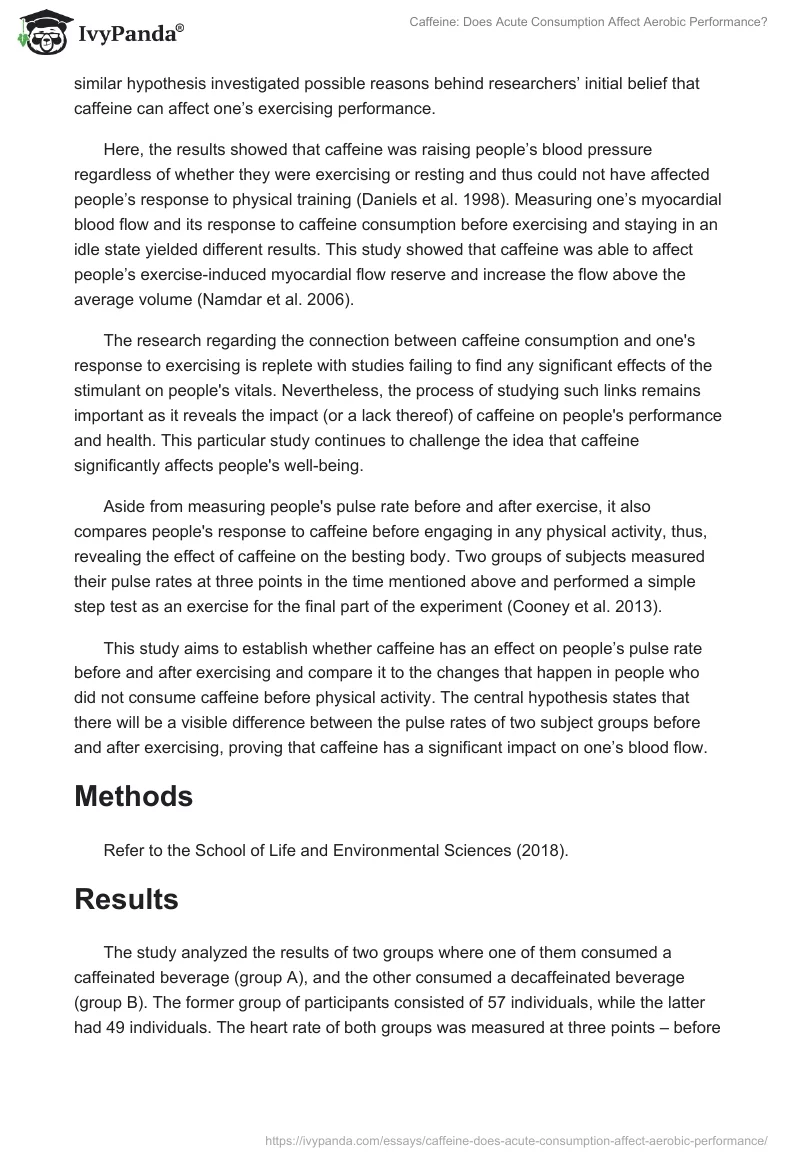 IvyPanda®

Caffeine: Does Acute Consumption Affect Aerobic Performance?

similar hypothesis investigated possible reasons behind researchers' initial belief that caffeine can affect one's exercising performance.

Here, the results showed that caffeine was raising people's blood pressure regardless of whether they were exercising or resting and thus could not have affected people's response to physical training (Daniels et al. 1998). Measuring one's myocardial blood flow and its response to caffeine consumption before exercising and staying in an idle state yielded different results. This study showed that caffeine was able to affect people's exercise-induced myocardial flow reserve and increase the flow above the average volume (Namdar et al. 2006).

The research regarding the connection between caffeine consumption and one's response to exercising is replete with studies failing to find any significant effects of the stimulant on people's vitals. Nevertheless, the process of studying such links remains important as it reveals the impact (or a lack thereof) of caffeine on people's performance and health. This particular study continues to challenge the idea that caffeine significantly affects people's well-being.

Aside from measuring people's pulse rate before and after exercise, it also compares people's response to caffeine before engaging in any physical activity, thus, revealing the effect of caffeine on the besting body. Two groups of subjects measured their pulse rates at three points in the time mentioned above and performed a simple step test as an exercise for the final part of the experiment (Cooney et al. 2013).

This study aims to establish whether caffeine has an effect on people's pulse rate before and after exercising and compare it to the changes that happen in people who did not consume caffeine before physical activity. The central hypothesis states that there will be a visible difference between the pulse rates of two subject groups before and after exercising, proving that caffeine has a significant impact on one's blood flow.

Methods

Refer to the School of Life and Environmental Sciences (2018).

Results

The study analyzed the results of two groups where one of them consumed a caffeinated beverage (group A), and the other consumed a decaffeinated beverage (group B). The former group of participants consisted of 57 individuals, while the latter had 49 individuals. The heart rate of both groups was measured at three points – before

https://ivypanda.com/essays/caffeine-does-acute-consumption-affect-aerobic-performance/